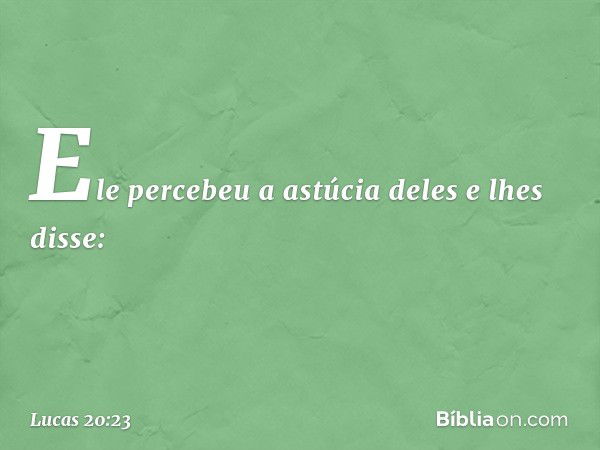 Ele percebeu a astúcia deles e lhes disse:

Lucas 20:23

Bíbliaon.com